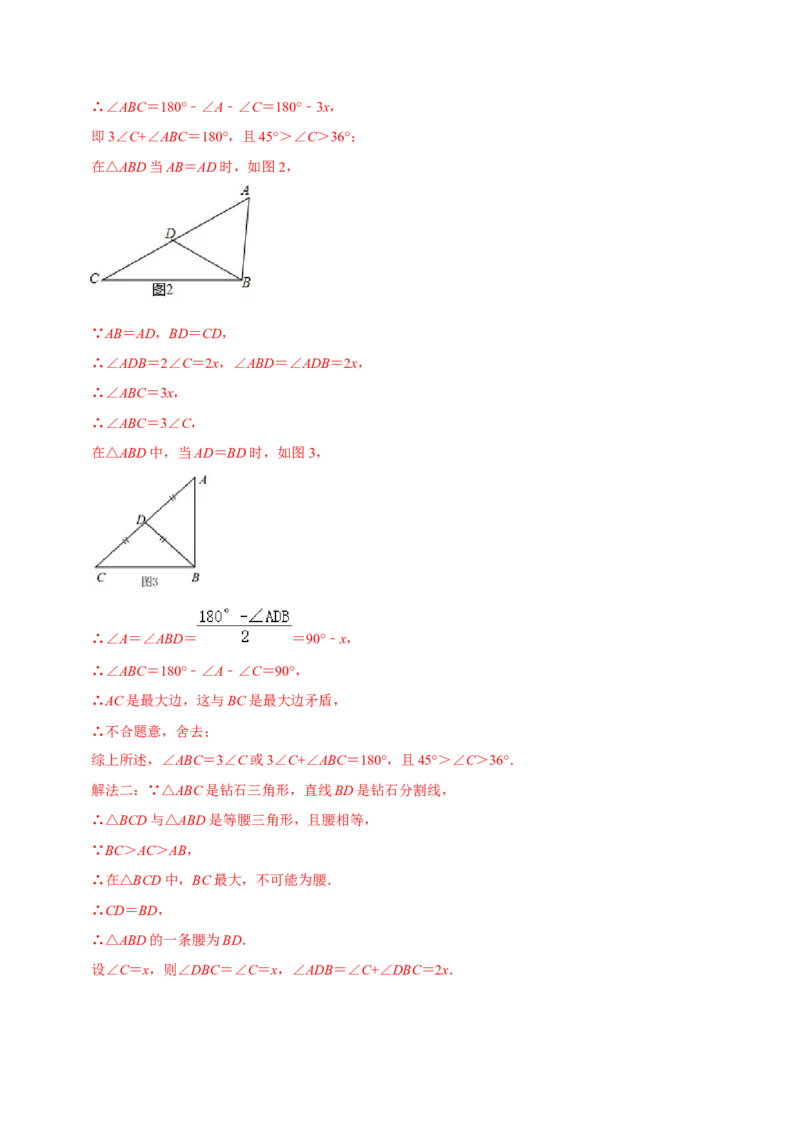 ∴$\angle ABC=180°-\angle A-\angle C=180°-3x$，

即$3\angle C+\angle ABC=180°$，且$45°>\angle C>36°$；

在$\triangle ABD$当$AB=AD$时，如图2，

A

D

C

B

图2

∵$AB=AD$，$BD=CD$，

∴$\angle ADB=2\angle C=2x$，$\angle ABD=\angle ADB=2x$，

∴$\angle ABC=3x$，

∴$\angle ABC=3\angle C$，

在$\triangle ABD$中，当$AD=BD$时，如图3，

A

D

C

B

图3

∴$\angle A=\angle ABD=\frac{180°-\angle ADB}{2}=90°-x$，

∴$\angle ABC=180°-\angle A-\angle C=90°$，

∴$AC$是最大边，这与$BC$是最大边矛盾，

∴不合题意，舍去；

综上所述，$\angle ABC=3\angle C$或$3\angle C+\angle ABC=180°$，且$45°>\angle C>36°$.

解法二：∵$\triangle ABC$是钻石三角形，直线$BD$是钻石分割线，

∴$\triangle BCD$与$\triangle ABD$是等腰三角形，且腰相等，

∵$BC>AC>AB$，

∴在$\triangle BCD$中，$BC$最大，不可能为腰.

∴$CD=BD$，

∴$\triangle ABD$的一条腰为$BD$.

设$\angle C=x$，则$\angle DBC=\angle C=x$，$\angle ADB=\angle C+\angle DBC=2x$.